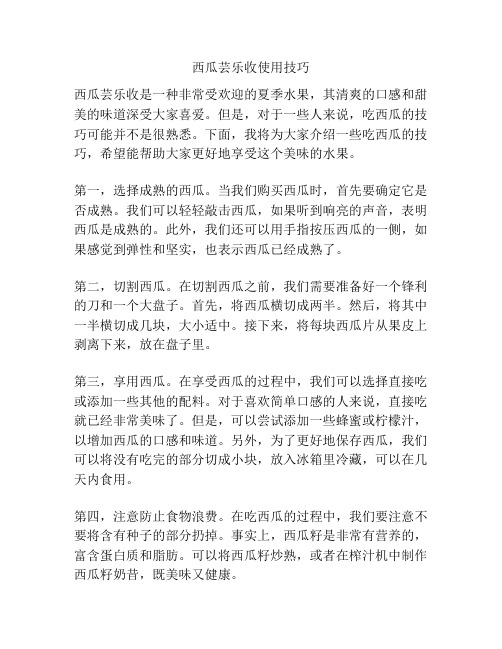 西瓜芸乐收使用技巧

西瓜芸乐收是一种非常受欢迎的夏季水果，其清爽的口感和甜美的味道深受大家喜爱。但是，对于一些人来说，吃西瓜的技巧可能并不是很熟悉。下面，我将为大家介绍一些吃西瓜的技巧，希望能帮助大家更好地享受这个美味的水果。

第一，选择成熟的西瓜。当我们购买西瓜时，首先要确定它是否成熟。我们可以轻轻敲击西瓜，如果听到响亮的声音，表明西瓜是成熟的。此外，我们还可以用手指按压西瓜的一侧，如果感觉到弹性和坚实，也表示西瓜已经成熟了。

第二，切割西瓜。在切割西瓜之前，我们需要准备好一个锋利的刀和一个大盘子。首先，将西瓜横切成两半。然后，将其中一半横切成几块，大小适中。接下来，将每块西瓜片从果皮上剥离下来，放在盘子里。

第三，享用西瓜。在享受西瓜的过程中，我们可以选择直接吃或添加一些其他的配料。对于喜欢简单口感的人来说，直接吃就已经非常美味了。但是，可以尝试添加一些蜂蜜或柠檬汁，以增加西瓜的口感和味道。另外，为了更好地保存西瓜，我们可以将没有吃完的部分切成小块，放入冰箱里冷藏，可以在几天内食用。

第四，注意防止食物浪费。在吃西瓜的过程中，我们要注意不要将含有种子的部分扔掉。事实上，西瓜籽是非常有营养的，富含蛋白质和脂肪。可以将西瓜籽炒熟，或者在榨汁机中制作西瓜籽奶昔，既美味又健康。